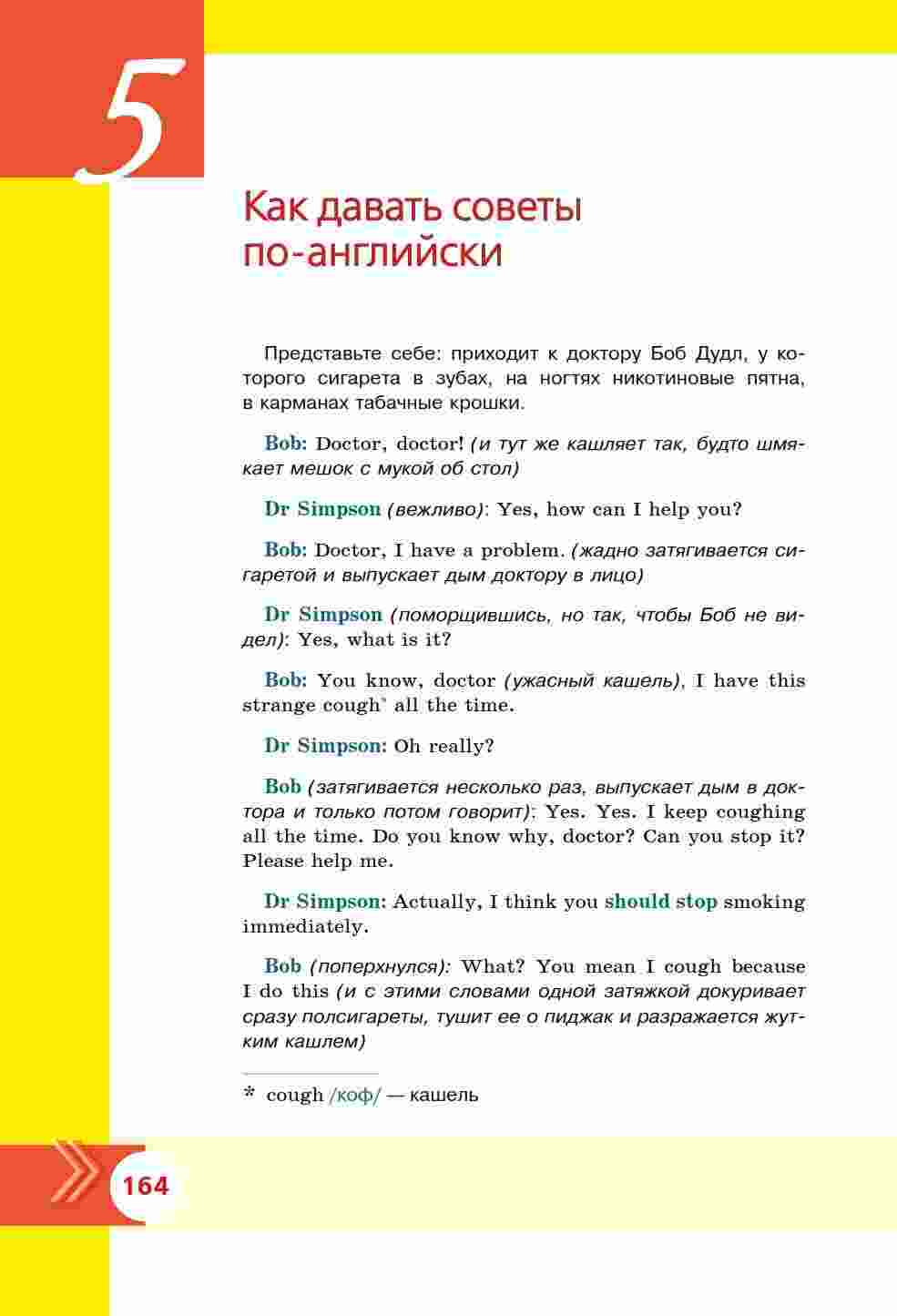 5

Как давать советы по-английски

Представьте себе: приходит к доктору Боб Дудл, у которого сигарета в зубах, на ногтях никотиновые пятна, в карманах табачные крошки.

Bob: Doctor, doctor! (и тут же кашляет так, будто шмякает мешок с мукой об стол)

Dr Simpson (вежливо): Yes, how can I help you?

Bob: Doctor, I have a problem. (жадно затягивается сигаретой и выпускает дым доктору в лицо)

Dr Simpson (поморщившись, но так, чтобы Боб не видел): Yes, what is it?

Bob: You know, doctor (ужасный кашель), I have this strange cough* all the time.

Dr Simpson: Oh really?

Bob (затягивается несколько раз, выпускает дым в доктора и только потом говорит): Yes. Yes. I keep coughing all the time. Do you know why, doctor? Can you stop it? Please help me.

Dr Simpson: Actually, I think you should stop smoking immediately.

Bob (поперхнулся): What? You mean I cough because I do this (и с этими словами одной затяжкой докуривает сразу полсигареты, тушит ее о пиджак и разражается жутким кашлем)

* cough /коф/ — кашель

164